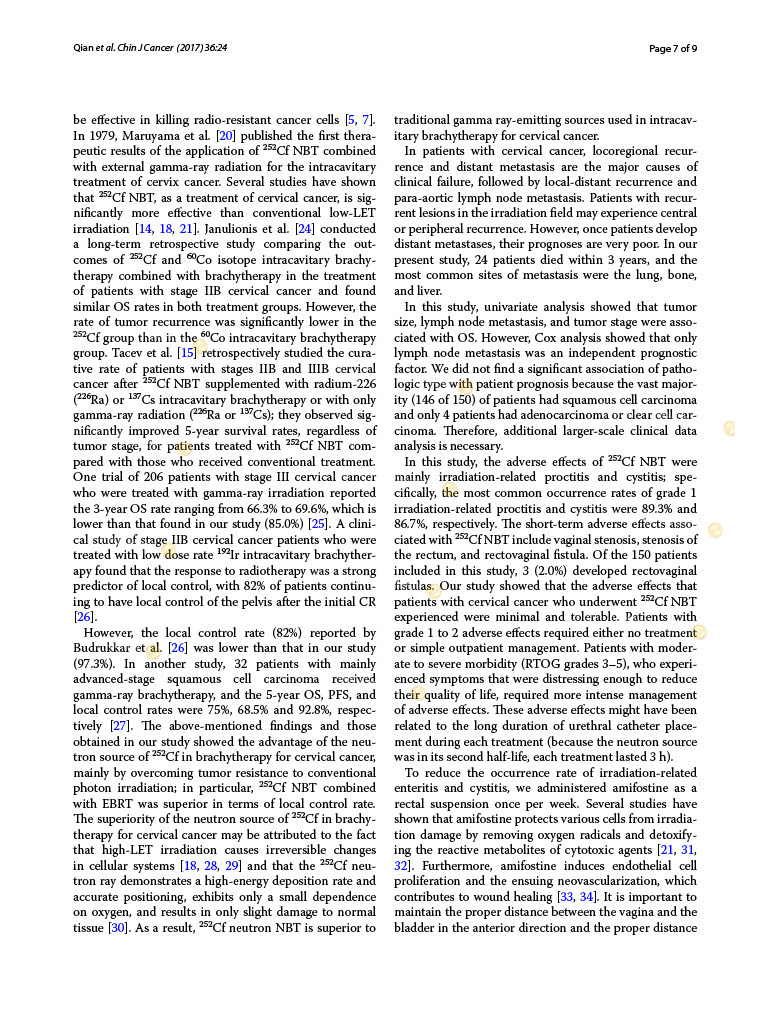 Qian et al. Chin J Cancer (2017) 36:24

Page 7 of 9

be effective in killing radio-resistant cancer cells [5, 7]. In 1979, Maruyama et al. [20] published the first therapeutic results of the application of $^{252}$Cf NBT combined with external gamma-ray radiation for the intracavitary treatment of cervix cancer. Several studies have shown that $^{252}$Cf NBT, as a treatment of cervical cancer, is significantly more effective than conventional low-LET irradiation [14, 18, 21]. Janulionis et al. [24] conducted a long-term retrospective study comparing the outcomes of $^{252}$Cf and $^{60}$Co isotope intracavitary brachytherapy combined with brachytherapy in the treatment of patients with stage IIB cervical cancer and found similar OS rates in both treatment groups. However, the rate of tumor recurrence was significantly lower in the $^{252}$Cf group than in the $^{60}$Co intracavitary brachytherapy group. Tacev et al. [15] retrospectively studied the curative rate of patients with stages IIB and IIIB cervical cancer after $^{252}$Cf NBT supplemented with radium-226 ($^{226}$Ra) or $^{137}$Cs intracavitary brachytherapy or with only gamma-ray radiation ($^{226}$Ra or $^{137}$Cs); they observed significantly improved 5-year survival rates, regardless of tumor stage, for patients treated with $^{252}$Cf NBT compared with those who received conventional treatment. One trial of 206 patients with stage III cervical cancer who were treated with gamma-ray irradiation reported the 3-year OS rate ranging from 66.3% to 69.6%, which is lower than that found in our study (85.0%) [25]. A clinical study of stage IIB cervical cancer patients who were treated with low dose rate $^{192}$Ir intracavitary brachytherapy found that the response to radiotherapy was a strong predictor of local control, with 82% of patients continuing to have local control of the pelvis after the initial CR [26].

However, the local control rate (82%) reported by Budrukkar et al. [26] was lower than that in our study (97.3%). In another study, 32 patients with mainly advanced-stage squamous cell carcinoma received gamma-ray brachytherapy, and the 5-year OS, PFS, and local control rates were 75%, 68.5% and 92.8%, respectively [27]. The above-mentioned findings and those obtained in our study showed the advantage of the neutron source of $^{252}$Cf in brachytherapy for cervical cancer, mainly by overcoming tumor resistance to conventional photon irradiation; in particular, $^{252}$Cf NBT combined with EBRT was superior in terms of local control rate. The superiority of the neutron source of $^{252}$Cf in brachytherapy for cervical cancer may be attributed to the fact that high-LET irradiation causes irreversible changes in cellular systems [18, 28, 29] and that the $^{252}$Cf neutron ray demonstrates a high-energy deposition rate and accurate positioning, exhibits only a small dependence on oxygen, and results in only slight damage to normal tissue [30]. As a result, $^{252}$Cf neutron NBT is superior to traditional gamma ray-emitting sources used in intracavitary brachytherapy for cervical cancer.

In patients with cervical cancer, locoregional recurrence and distant metastasis are the major causes of clinical failure, followed by local-distant recurrence and para-aortic lymph node metastasis. Patients with recurrent lesions in the irradiation field may experience central or peripheral recurrence. However, once patients develop distant metastases, their prognoses are very poor. In our present study, 24 patients died within 3 years, and the most common sites of metastasis were the lung, bone, and liver.

In this study, univariate analysis showed that tumor size, lymph node metastasis, and tumor stage were associated with OS. However, Cox analysis showed that only lymph node metastasis was an independent prognostic factor. We did not find a significant association of pathologic type with patient prognosis because the vast majority (146 of 150) of patients had squamous cell carcinoma and only 4 patients had adenocarcinoma or clear cell carcinoma. Therefore, additional larger-scale clinical data analysis is necessary.

In this study, the adverse effects of $^{252}$Cf NBT were mainly irradiation-related proctitis and cystitis; specifically, the most common occurrence rates of grade 1 irradiation-related proctitis and cystitis were 89.3% and 86.7%, respectively. The short-term adverse effects associated with $^{252}$Cf NBT include vaginal stenosis, stenosis of the rectum, and rectovaginal fistula. Of the 150 patients included in this study, 3 (2.0%) developed rectovaginal fistulas. Our study showed that the adverse effects that patients with cervical cancer who underwent $^{252}$Cf NBT experienced were minimal and tolerable. Patients with grade 1 to 2 adverse effects required either no treatment or simple outpatient management. Patients with moderate to severe morbidity (RTOG grades 3–5), who experienced symptoms that were distressing enough to reduce their quality of life, required more intense management of adverse effects. These adverse effects might have been related to the long duration of urethral catheter placement during each treatment (because the neutron source was in its second half-life, each treatment lasted 3 h).

To reduce the occurrence rate of irradiation-related enteritis and cystitis, we administered amifostine as a rectal suspension once per week. Several studies have shown that amifostine protects various cells from irradiation damage by removing oxygen radicals and detoxifying the reactive metabolites of cytotoxic agents [21, 31, 32]. Furthermore, amifostine induces endothelial cell proliferation and the ensuing neovascularization, which contributes to wound healing [33, 34]. It is important to maintain the proper distance between the vagina and the bladder in the anterior direction and the proper distance